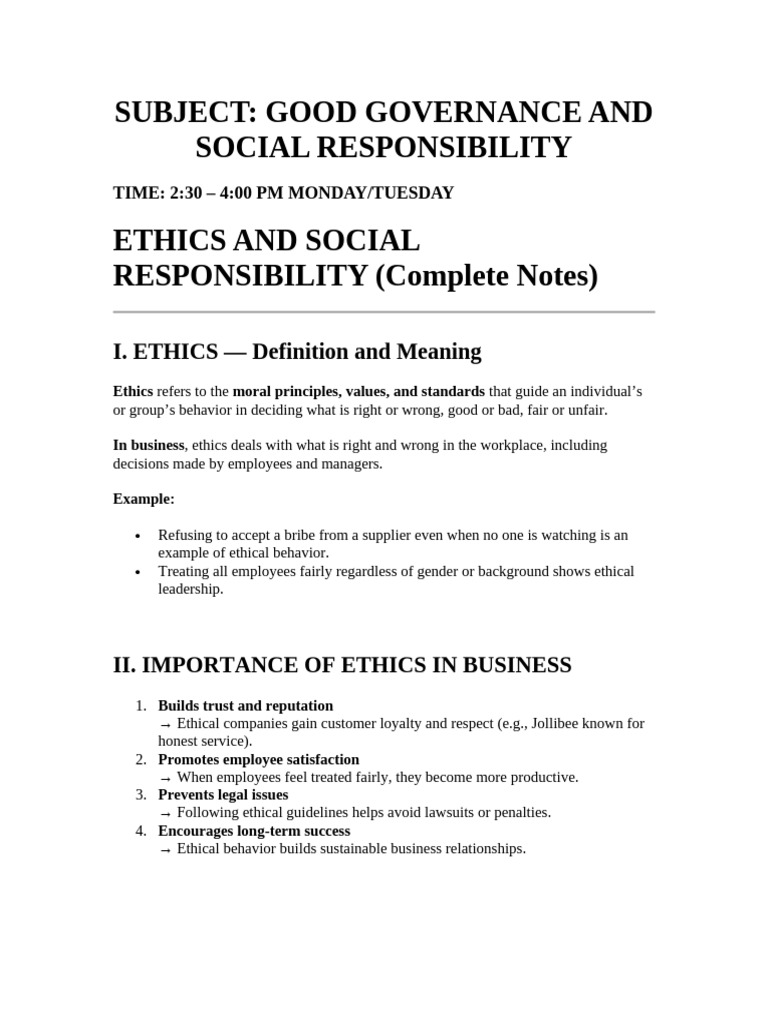 SUBJECT: GOOD GOVERNANCE AND SOCIAL RESPONSIBILITY

TIME: 2:30 – 4:00 PM MONDAY/TUESDAY

ETHICS AND SOCIAL RESPONSIBILITY (Complete Notes)

I. ETHICS — Definition and Meaning

Ethics refers to the moral principles, values, and standards that guide an individual's or group's behavior in deciding what is right or wrong, good or bad, fair or unfair.

In business, ethics deals with what is right and wrong in the workplace, including decisions made by employees and managers.

Example:

• Refusing to accept a bribe from a supplier even when no one is watching is an example of ethical behavior.
• Treating all employees fairly regardless of gender or background shows ethical leadership.

II. IMPORTANCE OF ETHICS IN BUSINESS

1. Builds trust and reputation
→ Ethical companies gain customer loyalty and respect (e.g., Jollibee known for honest service).
2. Promotes employee satisfaction
→ When employees feel treated fairly, they become more productive.
3. Prevents legal issues
→ Following ethical guidelines helps avoid lawsuits or penalties.
4. Encourages long-term success
→ Ethical behavior builds sustainable business relationships.